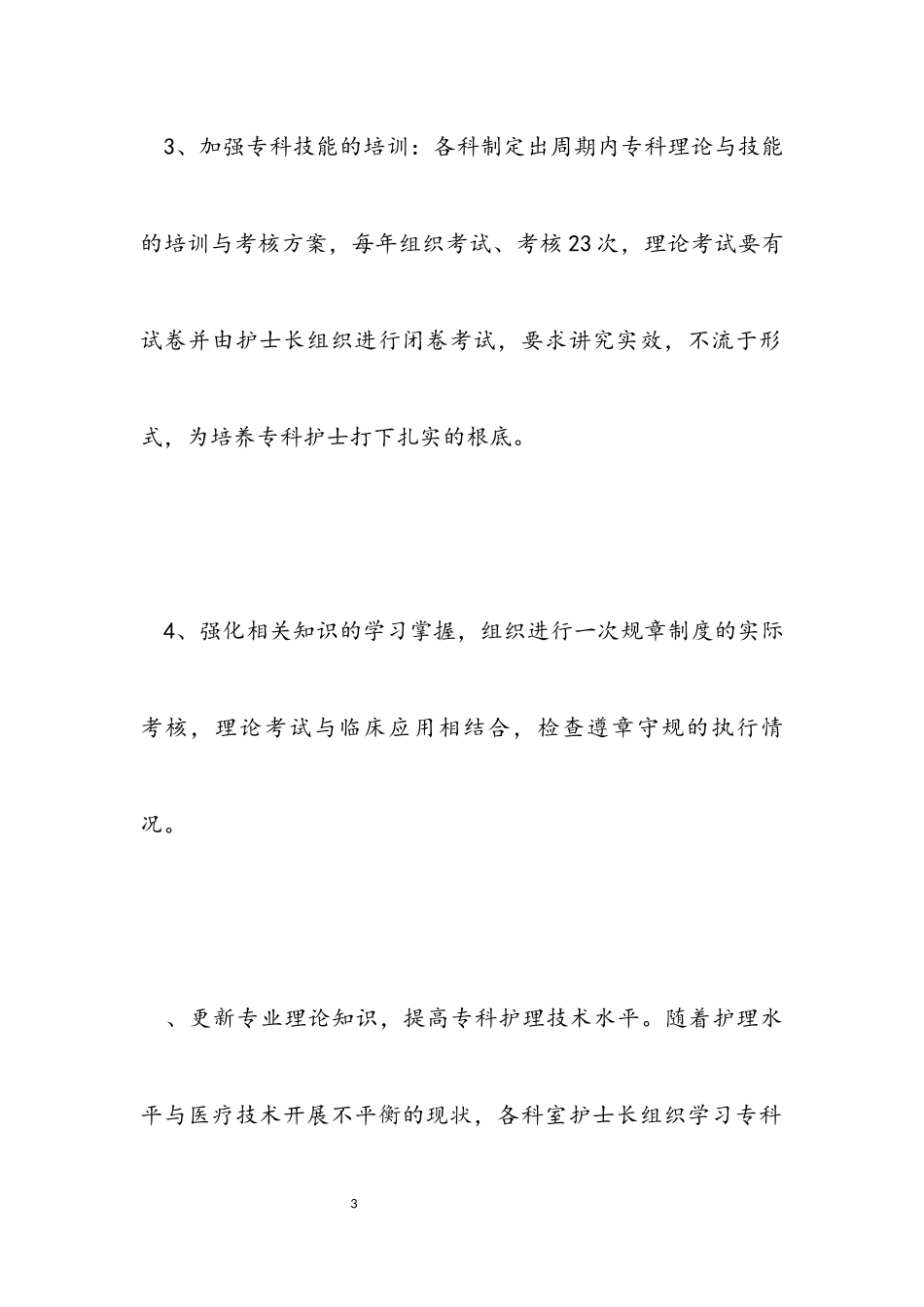 3、加强专科技能的培训：各科制定出周期内专科理论与技能的培训与考核方案，每年组织考试、考核23次，理论考试要有试卷并由护士长组织进行闭卷考试，要求讲究实效，不流于形式，为培养专科护士打下扎实的根底。

4、强化相关知识的学习掌握，组织进行一次规章制度的实际考核，理论考试与临床应用相结合，检查遵章守规的执行情况。

、更新专业理论知识，提高专科护理技术水平。随着护理水平与医疗技术开展不平衡的现状，各科室护士长组织学习专科

3